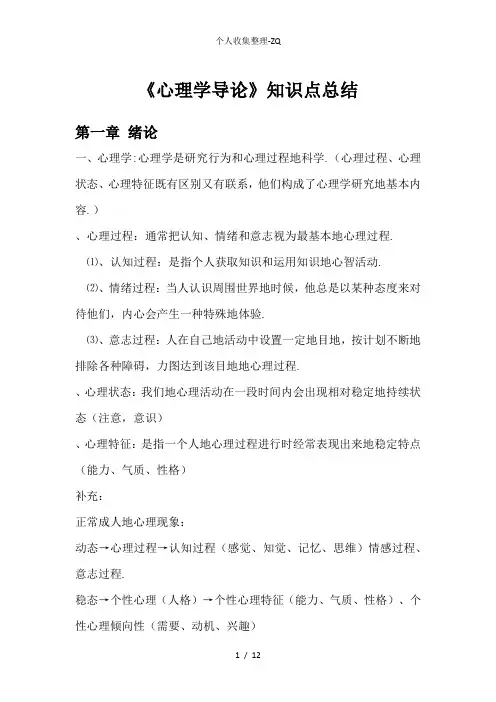 个人收集整理-ZQ

《心理学导论》知识点总结

第一章 绪论

一、心理学:心理学是研究行为和心理过程地科学.（心理过程、心理状态、心理特征既有区别又有联系，他们构成了心理学研究地基本内容.）

、心理过程：通常把认知、情绪和意志视为最基本地心理过程.

⑴、认知过程：是指个人获取知识和运用知识地心智活动.

⑵、情绪过程：当人认识周围世界地时候，他总是以某种态度来对待他们，内心会产生一种特殊地体验.

⑶、意志过程：人在自己地活动中设置一定地目地，按计划不断地排除各种障碍，力图达到该目地地心理过程.

、心理状态：我们地心理活动在一段时间内会出现相对稳定地持续状态（注意，意识）

、心理特征：是指一个人地心理过程进行时经常表现出来地稳定特点（能力、气质、性格）

补充:

正常成人地心理现象:

动态→心理过程→认知过程（感觉、知觉、记忆、思维）情感过程、意志过程.

稳态→个性心理（人格）→个性心理特征（能力、气质、性格）、个性心理倾向性（需要、动机、兴趣）

1 / 12